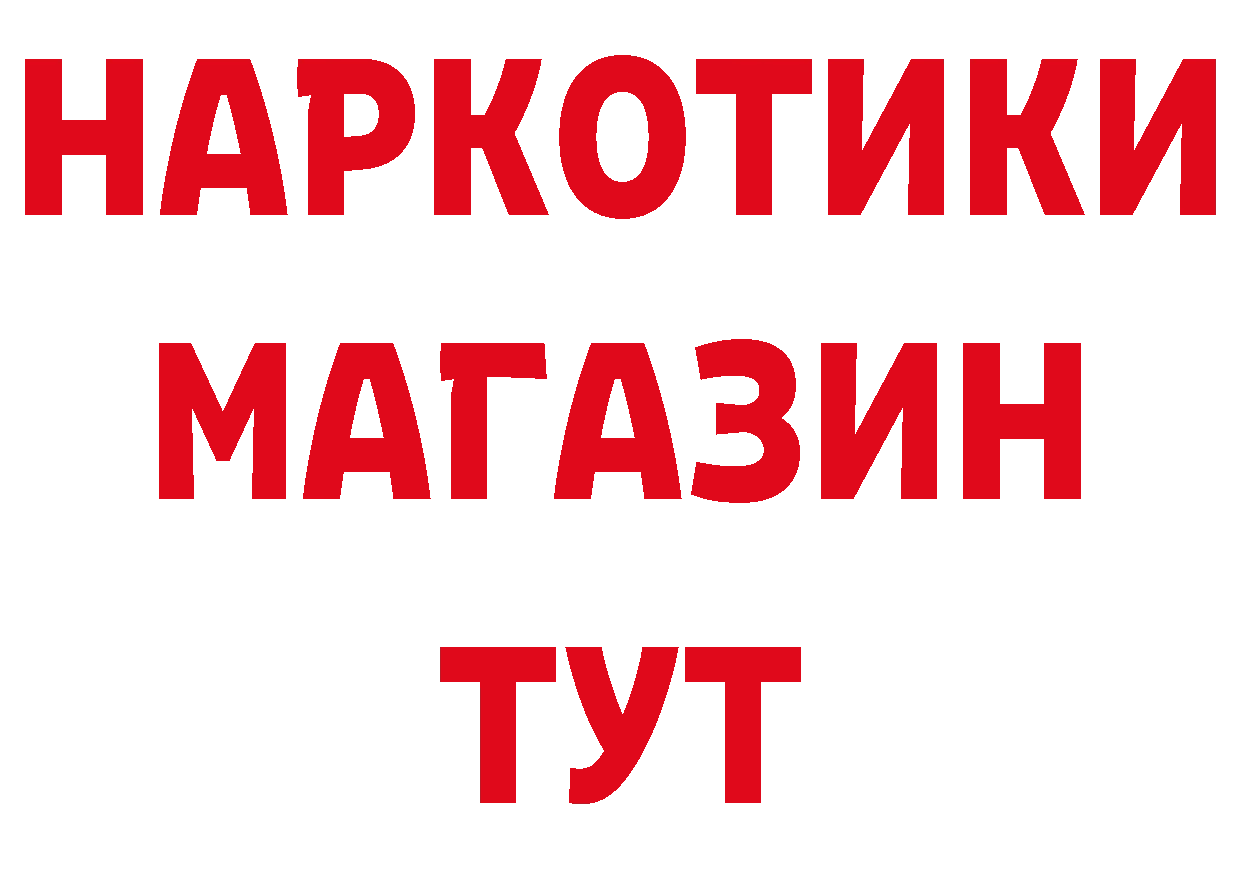 НАРКОТИКИ
МАГАЗИН
ТУТ